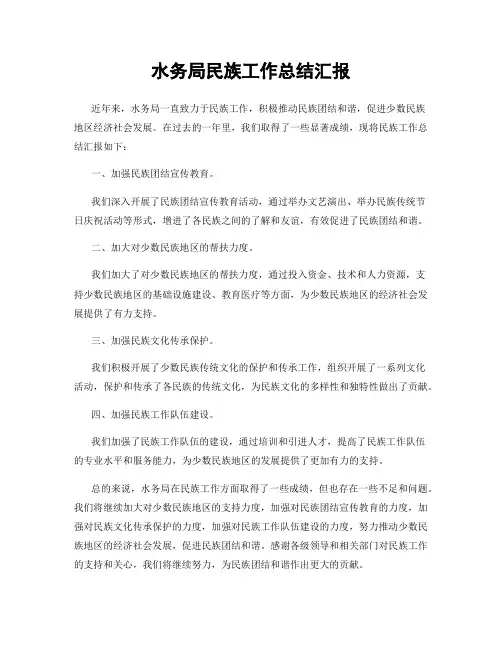 水务局民族工作总结汇报

近年来，水务局一直致力于民族工作，积极推动民族团结和谐，促进少数民族地区经济社会发展。在过去的一年里，我们取得了一些显著成绩，现将民族工作总结汇报如下：

一、加强民族团结宣传教育。

我们深入开展了民族团结宣传教育活动，通过举办文艺演出、举办民族传统节日庆祝活动等形式，增进了各民族之间的了解和友谊，有效促进了民族团结和谐。

二、加大对少数民族地区的帮扶力度。

我们加大了对少数民族地区的帮扶力度，通过投入资金、技术和人力资源，支持少数民族地区的基础设施建设、教育医疗等方面，为少数民族地区的经济社会发展提供了有力支持。

三、加强民族文化传承保护。

我们积极开展了少数民族传统文化的保护和传承工作，组织开展了一系列文化活动，保护和传承了各民族的传统文化，为民族文化的多样性和独特性做出了贡献。

四、加强民族工作队伍建设。

我们加强了民族工作队伍的建设，通过培训和引进人才，提高了民族工作队伍的专业水平和服务能力，为少数民族地区的发展提供了更加有力的支持。

总的来说，水务局在民族工作方面取得了一些成绩，但也存在一些不足和问题。我们将继续加大对少数民族地区的支持力度，加强对民族团结宣传教育的力度，加强对民族文化传承保护的力度，加强对民族工作队伍建设的力度，努力推动少数民族地区的经济社会发展，促进民族团结和谐。感谢各级领导和相关部门对民族工作的支持和关心，我们将继续努力，为民族团结和谐作出更大的贡献。